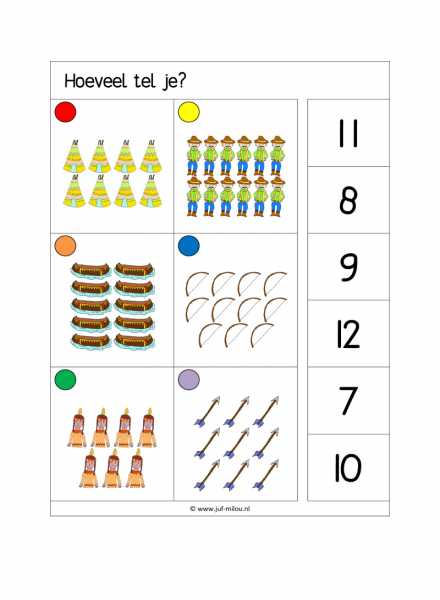 Hoeveel tel je?

11

8

9

12

7

10

© www.juf-milou.nl